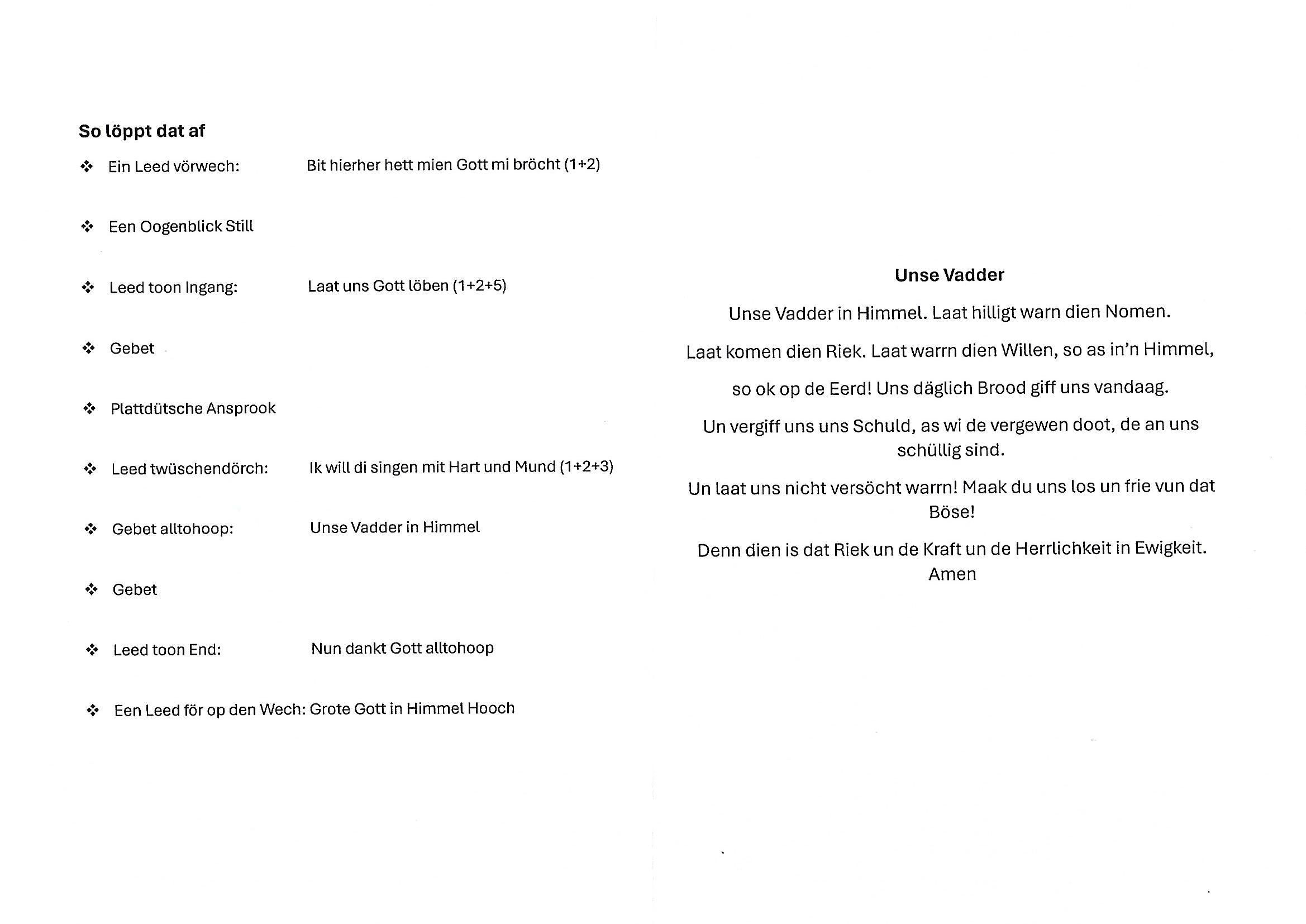 So löppt dat af

❖ Ein Leed vörwech: Bit hierher hett mien Gott mi bröcht (1+2)

❖ Een Oogenblick Still

❖ Leed toon Ingang: Laat uns Gott löben (1+2+5)

❖ Gebet

❖ Plattdütsche Ansprook

❖ Leed twüschendörch: Ik will di singen mit Hart und Mund (1+2+3)

❖ Gebet alltohoop: Unse Vadder in Himmel

❖ Gebet

❖ Leed toon End: Nun dankt Gott alltohoop

❖ Een Leed för op den Wech: Grote Gott in Himmel Hooch

Unse Vadder

Unse Vadder in Himmel. Laat hilligt warn dien Nomen.

Laat komen dien Riek. Laat warrn dien Willen, so as in'n Himmel,

so ok op de Eerd! Uns däglich Brood giff uns vandaag.

Un vergiff uns uns Schuld, as wi de vergewen doot, de an uns schüllig sind.

Un laat uns nicht versöcht warrn! Maak du uns los un frie vun dat Böse!

Denn dien is dat Riek un de Kraft un de Herrlichkeit in Ewigkeit. Amen